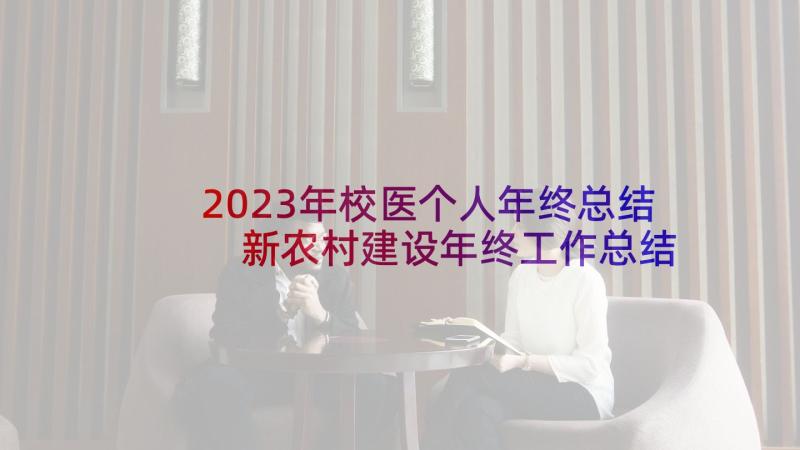 2023年校医个人年终总结
新农村建设年终工作总结